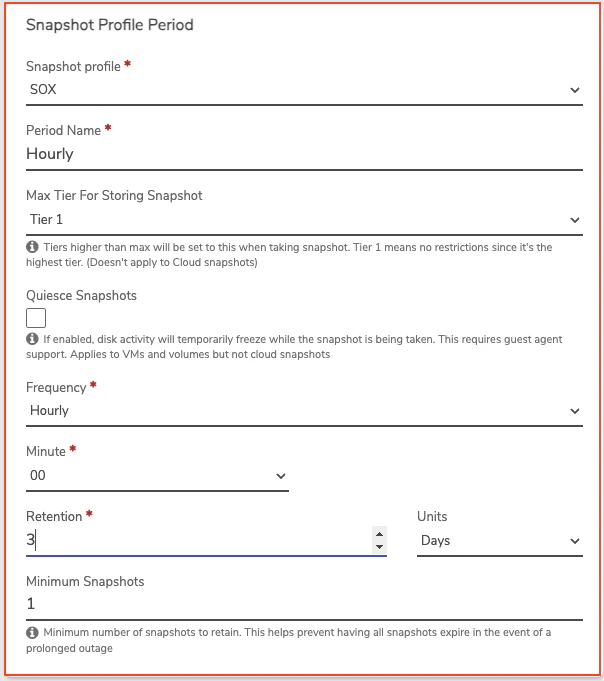 Snapshot Profile Period

Snapshot profile *
SOX

Period Name *
Hourly

Max Tier For Storing Snapshot
Tier 1

Tiers higher than max will be set to this when taking snapshot. Tier 1 means no restrictions since it's the highest tier. (Doesn't apply to Cloud snapshots)

Quiesce Snapshots

If enabled, disk activity will temporarily freeze while the snapshot is being taken. This requires guest agent support. Applies to VMs and volumes but not cloud snapshots

Frequency *
Hourly

Minute *
00

Retention *
3

Units
Days

Minimum Snapshots
1

Minimum number of snapshots to retain. This helps prevent having all snapshots expire in the event of a prolonged outage